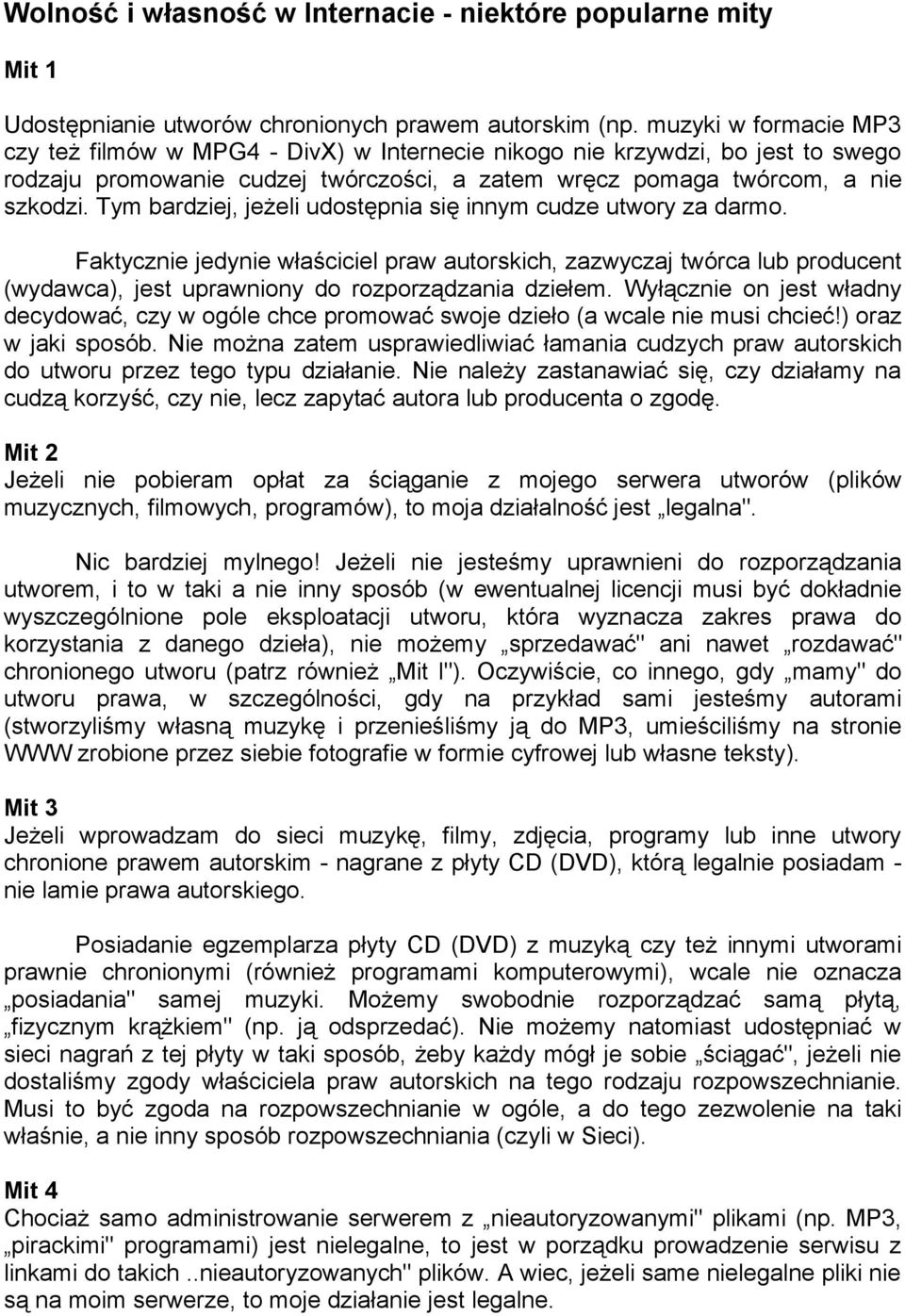 Wolność i własność w Internacie - niektóre popularne mity

Mit 1

Udostępnianie utworów chronionych prawem autorskim (np. muzyki w formacie MP3 czy też filmów w MPG4 - DivX) w Internecie nikogo nie krzywdzi, bo jest to swego rodzaju promowanie cudzej twórczości, a zatem wręcz pomaga twórcom, a nie szkodzi. Tym bardziej, jeżeli udostępnia się innym cudze utwory za darmo.

Faktycznie jedynie właściciel praw autorskich, zazwyczaj twórca lub producent (wydawca), jest uprawniony do rozporządzania dziełem. Wyłącznie on jest władny decydować, czy w ogóle chce promować swoje dzieło (a wcale nie musi chcieć!) oraz w jaki sposób. Nie można zatem usprawiedliwiać łamania cudzych praw autorskich do utworu przez tego typu działanie. Nie należy zastanawiać się, czy działamy na cudzą korzyść, czy nie, lecz zapytać autora lub producenta o zgodę.

Mit 2
Jeżeli nie pobieram opłat za ściąganie z mojego serwera utworów (plików muzycznych, filmowych, programów), to moja działalność jest „legalna".

Nic bardziej mylnego! Jeżeli nie jesteśmy uprawnieni do rozporządzania utworem, i to w taki a nie inny sposób (w ewentualnej licencji musi być dokładnie wyszczególnione pole eksploatacji utworu, która wyznacza zakres prawa do korzystania z danego dzieła), nie możemy „sprzedawać" ani nawet „rozdawać" chronionego utworu (patrz również „Mit I"). Oczywiście, co innego, gdy „mamy" do utworu prawa, w szczególności, gdy na przykład sami jesteśmy autorami (stworzyliśmy własną muzykę i przenieśliśmy ją do MP3, umieściliśmy na stronie WWW zrobione przez siebie fotografie w formie cyfrowej lub własne teksty).

Mit 3
Jeżeli wprowadzam do sieci muzykę, filmy, zdjęcia, programy lub inne utwory chronione prawem autorskim - nagrane z płyty CD (DVD), którą legalnie posiadam - nie lamie prawa autorskiego.

Posiadanie egzemplarza płyty CD (DVD) z muzyką czy też innymi utworami prawnie chronionymi (również programami komputerowymi), wcale nie oznacza „posiadania" samej muzyki. Możemy swobodnie rozporządzać samą płytą, „fizycznym krążkiem" (np. ją odsprzedać). Nie możemy natomiast udostępniać w sieci nagrań z tej płyty w taki sposób, żeby każdy mógł je sobie „ściągać", jeżeli nie dostaliśmy zgody właściciela praw autorskich na tego rodzaju rozpowszechnianie. Musi to być zgoda na rozpowszechnianie w ogóle, a do tego zezwolenie na taki właśnie, a nie inny sposób rozpowszechniania (czyli w Sieci).

Mit 4
Chociaż samo administrowanie serwerem z „nieautoryzowanymi" plikami (np. MP3, „pirackimi" programami) jest nielegalne, to jest w porządku prowadzenie serwisu z linkami do takich ..nieautoryzowanych" plików. A wiec, jeżeli same nielegalne pliki nie są na moim serwerze, to moje działanie jest legalne.